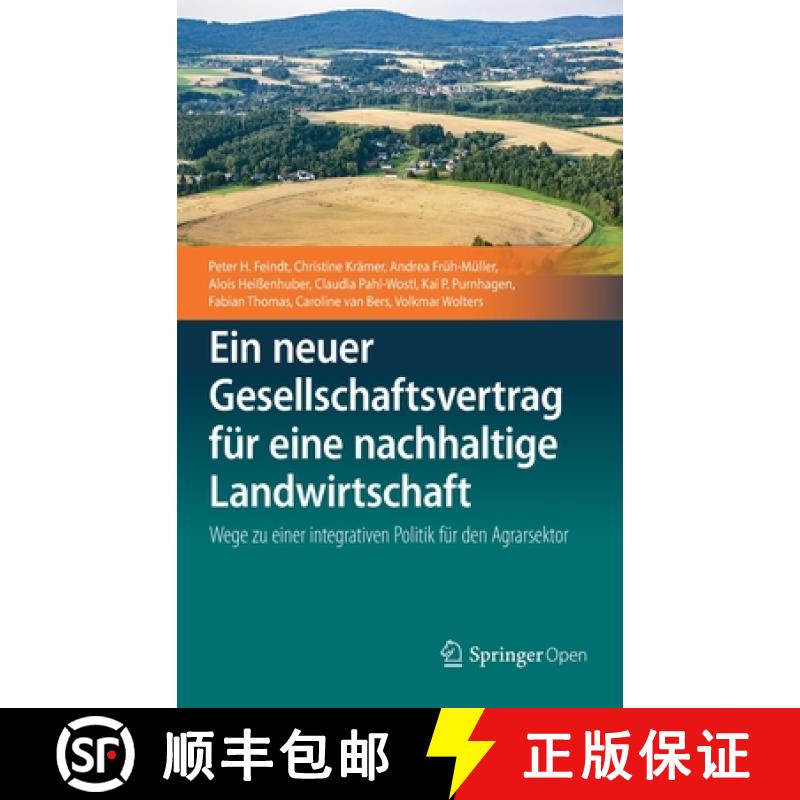 Peter H. Feindt, Christine Krämer, Andrea Früh-Müller, Alois Heißenhuber, Claudia Pahl-Wostl, Kai P. Purnhagen, Fabian Thomas, Caroline van Bers, Volkmar Wolters

Ein neuer Gesellschaftsvertrag für eine nachhaltige Landwirtschaft

Wege zu einer integrativen Politik für den Agrarsektor

Springer Open

SF 顺丰包邮 正版保证